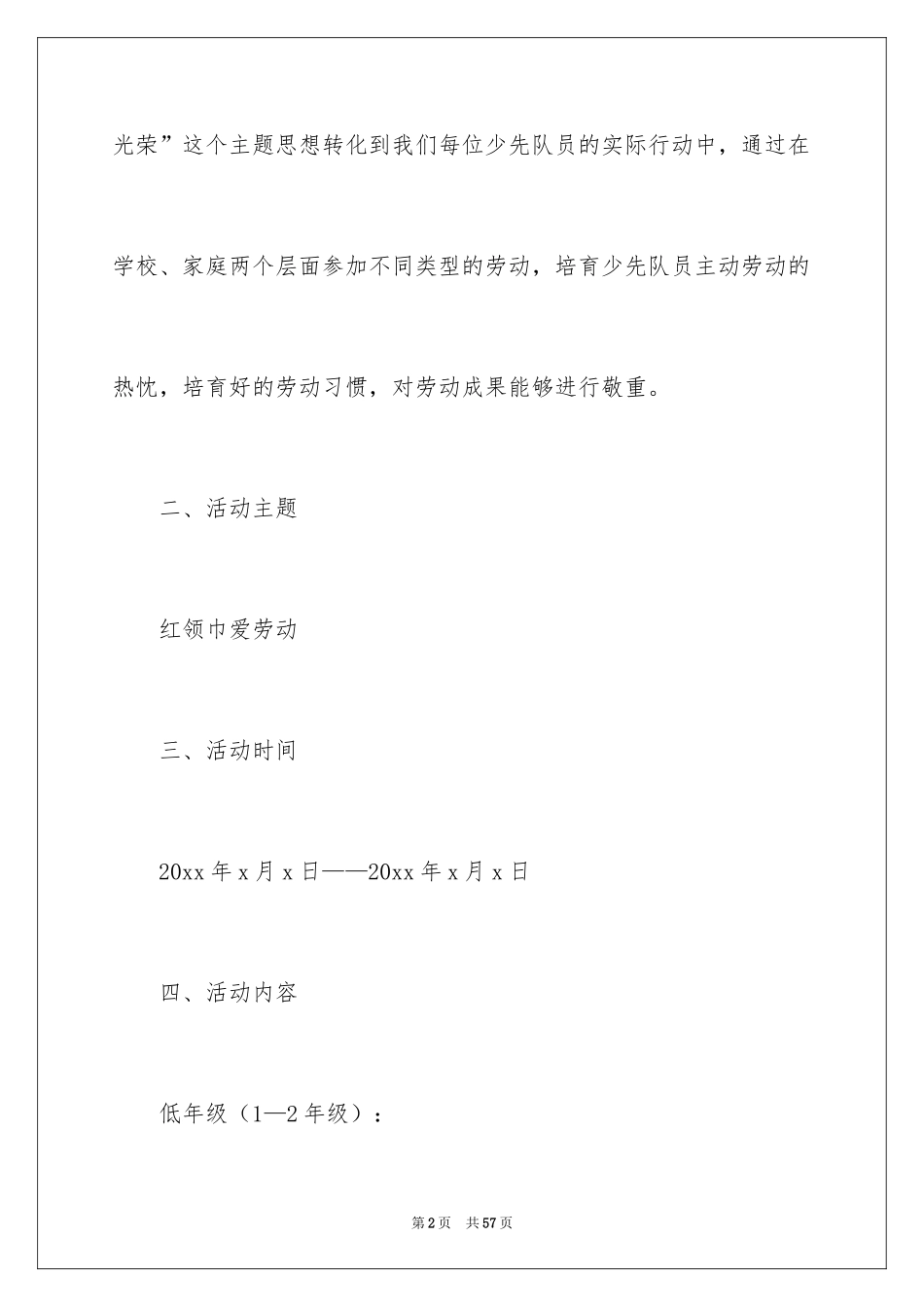 光荣”这个主题思想转化到我们每位少先队员的实际行动中，通过在学校、家庭两个层面参加不同类型的劳动，培育少先队员主动劳动的热忱，培育好的劳动习惯，对劳动成果能够进行敬重。

二、活动主题

红领巾爱劳动

三、活动时间

20xx 年 x 月 x 日——20xx 年 x 月 x 日

四、活动内容

低年级（1—2 年级）：

第 2 页　共 57 页